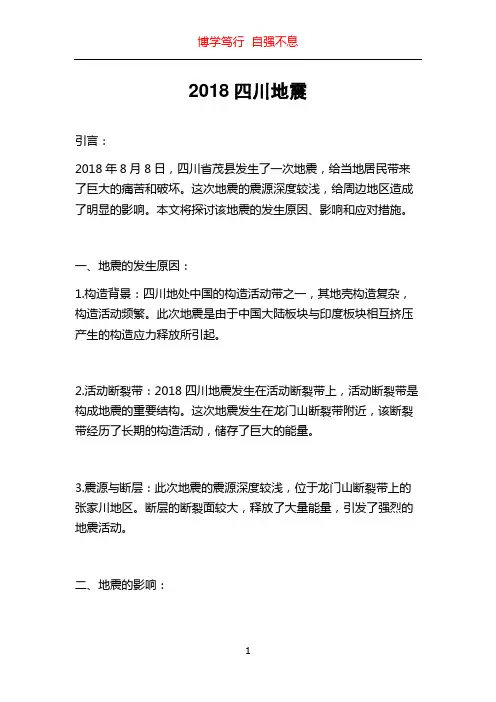 博学笃行 自强不息

2018 四川地震

引言：

2018 年 8 月 8 日，四川省茂县发生了一次地震，给当地居民带来了巨大的痛苦和破坏。这次地震的震源深度较浅，给周边地区造成了明显的影响。本文将探讨该地震的发生原因、影响和应对措施。

一、地震的发生原因：

1.构造背景：四川地处中国的构造活动带之一，其地壳构造复杂，构造活动频繁。此次地震是由于中国大陆板块与印度板块相互挤压产生的构造应力释放所引起。

2.活动断裂带：2018 四川地震发生在活动断裂带上，活动断裂带是构成地震的重要结构。这次地震发生在龙门山断裂带附近，该断裂带经历了长期的构造活动，储存了巨大的能量。

3.震源与断层：此次地震的震源深度较浅，位于龙门山断裂带上的张家川地区。断层的断裂面较大，释放了大量能量，引发了强烈的地震活动。

二、地震的影响：

1